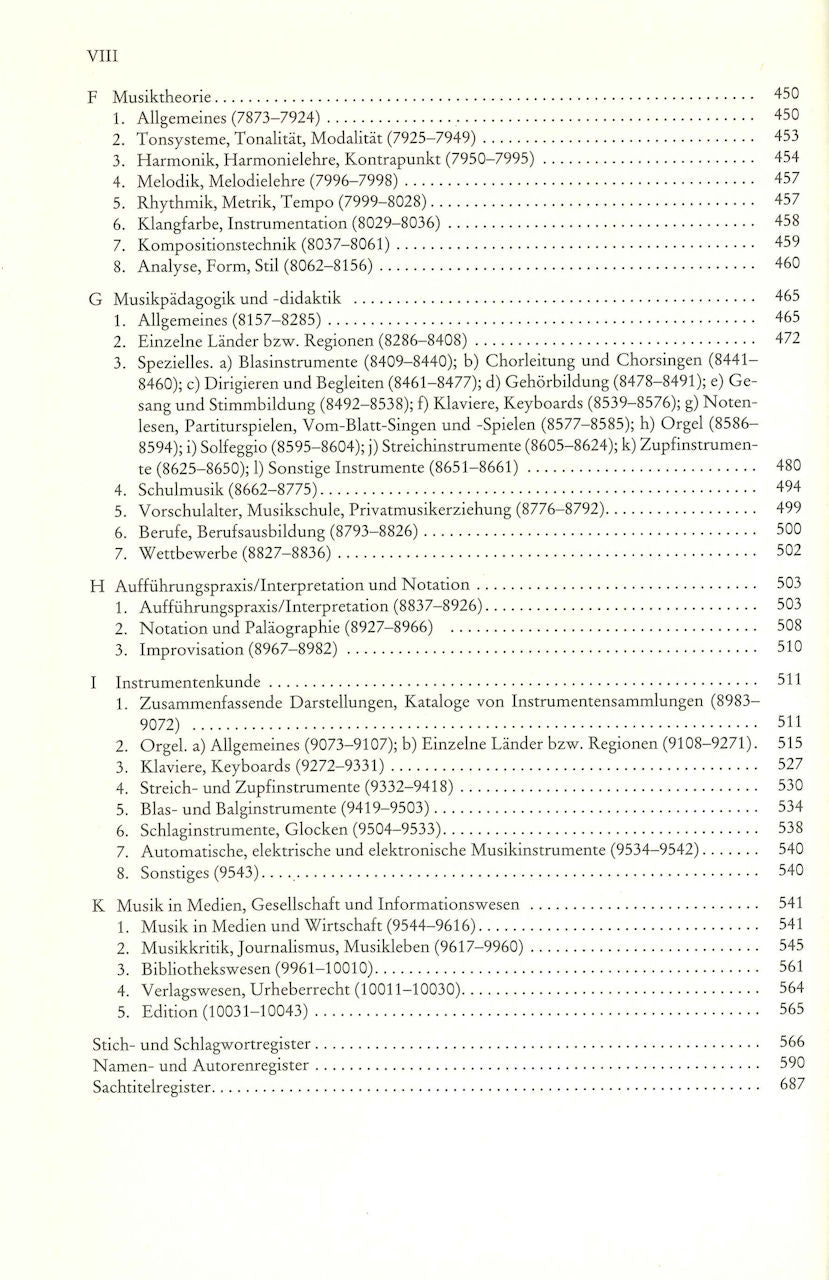 VIII

F Musiktheorie 450
1. Allgemeines (7873–7924) 450
2. Tonsysteme, Tonalität, Modalität (7925–7949) 453
3. Harmonik, Harmonielehre, Kontrapunkt (7950–7995) 454
4. Melodik, Melodielehre (7996–7998) 457
5. Rhythmik, Metrik, Tempo (7999–8028) 457
6. Klangfarbe, Instrumentation (8029–8036) 458
7. Kompositionstechnik (8037–8061) 459
8. Analyse, Form, Stil (8062–8156) 460

G Musikpädagogik und -didaktik 465
1. Allgemeines (8157–8285) 465
2. Einzelne Länder bzw. Regionen (8286–8408) 472
3. Spezielles. a) Blasinstrumente (8409–8440); b) Chorleitung und Chorsingen (8441–8460); c) Dirigieren und Begleiten (8461–8477); d) Gehörbildung (8478–8491); e) Gesang und Stimmbildung (8492–8538); f) Klaviere, Keyboards (8539–8576); g) Notenlesen, Partiturspielen, Vom-Blatt-Singen und -Spielen (8577–8585); h) Orgel (8586–8594); i) Solfeggio (8595–8604); j) Streichinstrumente (8605–8624); k) Zupfinstrumente (8625–8650); l) Sonstige Instrumente (8651–8661) 480
4. Schulmusik (8662–8775) 494
5. Vorschulalter, Musikschule, Privatmusikerziehung (8776–8792) 499
6. Berufe, Berufsausbildung (8793–8826) 500
7. Wettbewerbe (8827–8836) 502

H Aufführungspraxis/Interpretation und Notation 503
1. Aufführungspraxis/Interpretation (8837–8926) 503
2. Notation und Paläographie (8927–8966) 508
3. Improvisation (8967–8982) 510

I Instrumentenkunde 511
1. Zusammenfassende Darstellungen, Kataloge von Instrumentensammlungen (8983–9072) 511
2. Orgel. a) Allgemeines (9073–9107); b) Einzelne Länder bzw. Regionen (9108–9271). 515
3. Klaviere, Keyboards (9272–9331) 527
4. Streich- und Zupfinstrumente (9332–9418) 530
5. Blas- und Balginstrumente (9419–9503) 534
6. Schlaginstrumente, Glocken (9504–9533) 538
7. Automatische, elektrische und elektronische Musikinstrumente (9534–9542) 540
8. Sonstiges (9543) 540

K Musik in Medien, Gesellschaft und Informationswesen 541
1. Musik in Medien und Wirtschaft (9544–9616) 541
2. Musikkritik, Journalismus, Musikleben (9617–9960) 545
3. Bibliothekswesen (9961–10010) 561
4. Verlagswesen, Urheberrecht (10011–10030) 564
5. Edition (10031–10043) 565

Stich- und Schlagwortregister 566
Namen- und Autorenregister 590
Sachtitelregister 687